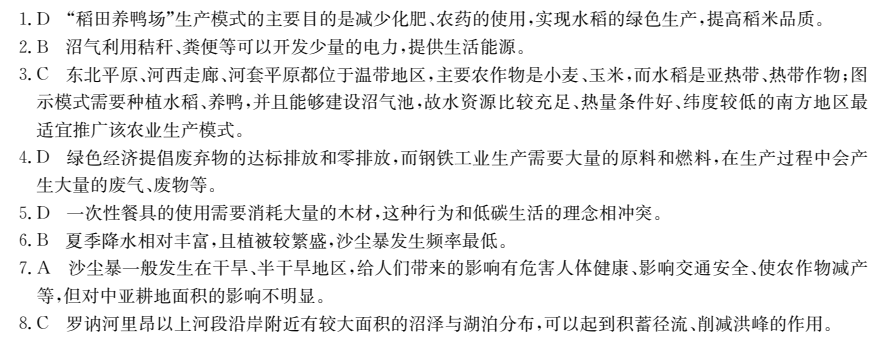 1. D “稻田养鸭场”生产模式的主要目的是减少化肥、农药的使用，实现水稻的绿色生产，提高稻米品质。

2. B 沼气利用秸秆、粪便等可以开发少量的电力，提供生活能源。

3. C 东北平原、河西走廊、河套平原都位于温带地区，主要农作物是小麦、玉米，而水稻是亚热带、热带作物；图示模式需要种植水稻、养鸭，并且能够建设沼气池，故水资源比较充足、热量条件好、纬度较低的南方地区最适宜推广该农业生产模式。

4. D 绿色经济提倡废弃物的达标排放和零排放，而钢铁工业生产需要大量的原料和燃料，在生产过程中会产生大量的废气、废物等。

5. D 一次性餐具的使用需要消耗大量的木材，这种行为和低碳生活的理念相冲突。

6. B 夏季降水相对丰富，且植被较繁盛，沙尘暴发生频率最低。

7. A 沙尘暴一般发生在干旱、半干旱地区，给人们带来的影响有危害人体健康、影响交通安全、使农作物减产等，但对中亚耕地面积的影响不明显。

8. C 罗讷河里昂以上河段沿岸附近有较大面积的沼泽与湖泊分布，可以起到积蓄径流、削减洪峰的作用。